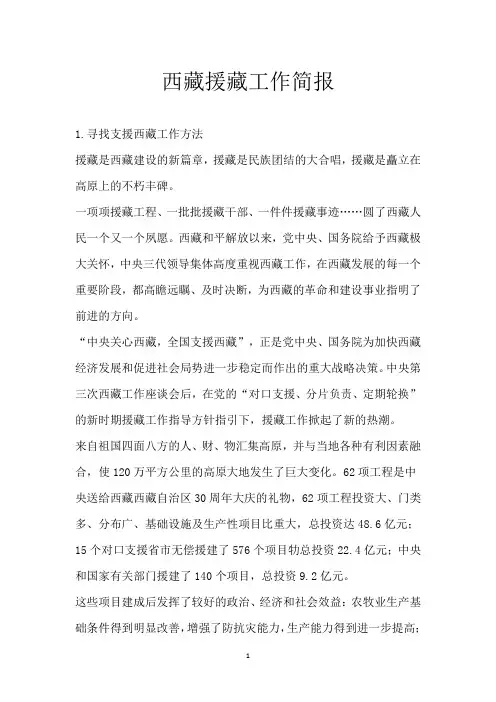 西藏援藏工作简报

1.寻找支援西藏工作方法

援藏是西藏建设的新篇章，援藏是民族团结的大合唱，援藏是矗立在高原上的不朽丰碑。

一项项援藏工程、一批批援藏干部、一件件援藏事迹……圆了西藏人民一个又一个夙愿。西藏和平解放以来，党中央、国务院给予西藏极大关怀，中央三代领导集体高度重视西藏工作，在西藏发展的每一个重要阶段，都高瞻远瞩、及时决断，为西藏的革命和建设事业指明了前进的方向。

“中央关心西藏，全国支援西藏”，正是党中央、国务院为加快西藏经济发展和促进社会局势进一步稳定而作出的重大战略决策。中央第三次西藏工作座谈会后，在党的“对口支援、分片负责、定期轮换”的新时期援藏工作指导方针指引下，援藏工作掀起了新的热潮。

来自祖国四面八方的人、财、物汇集高原，并与当地各种有利因素融合，使120万平方公里的高原大地发生了巨大变化。62项工程是中央送给西藏西藏自治区30周年大庆的礼物，62项工程投资大、门类多、分布广、基础设施及生产性项目比重大，总投资达48.6亿元；15个对口支援省市无偿援建了576个项目物总投资22.4亿元；中央和国家有关部门援建了140个项目，总投资9.2亿元。

这些项目建成后发挥了较好的政治、经济和社会效益：农牧业生产基础条件得到明显改善，增强了防抗灾能力，生产能力得到进一步提高；

1